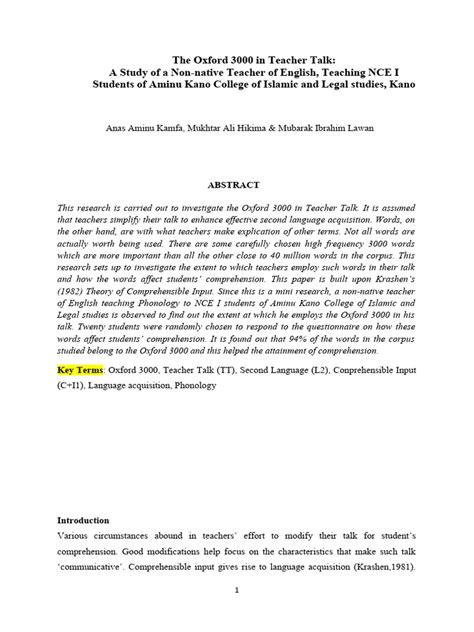 The Oxford 3000 in Teacher Talk:
A Study of a Non-native Teacher of English, Teaching NCE I
Students of Aminu Kano College of Islamic and Legal studies, Kano

Anas Aminu Kamfa, Mukhtar Ali Hikima & Mubarak Ibrahim Lawan

ABSTRACT

This research is carried out to investigate the Oxford 3000 in Teacher Talk. It is assumed that teachers simplify their talk to enhance effective second language acquisition. Words, on the other hand, are with what teachers make explication of other terms. Not all words are actually worth being used. There are some carefully chosen high frequency 3000 words which are more important than all the other close to 40 million words in the corpus. This research sets up to investigate the extent to which teachers employ such words in their talk and how the words affect students' comprehension. This paper is built upon Krashen's (1982) Theory of Comprehensible Input. Since this is a mini research, a non-native teacher of English teaching Phonology to NCE I students of Aminu Kano College of Islamic and Legal studies is observed to find out the extent at which he employs the Oxford 3000 in his talk. Twenty students were randomly chosen to respond to the questionnaire on how these words affect students' comprehension. It is found out that 94% of the words in the corpus studied belong to the Oxford 3000 and this helped the attainment of comprehension.

Key Terms: Oxford 3000, Teacher Talk (TT), Second Language (L2), Conprehensible Input (C+I1), Language acquisition, Phonology

Introduction
Various circumstances abound in teachers' effort to modify their talk for student's comprehension. Good modifications help focus on the characteristics that make such talk 'communicative'. Comprehensible input gives rise to language acquisition (Krashen,1981).

1